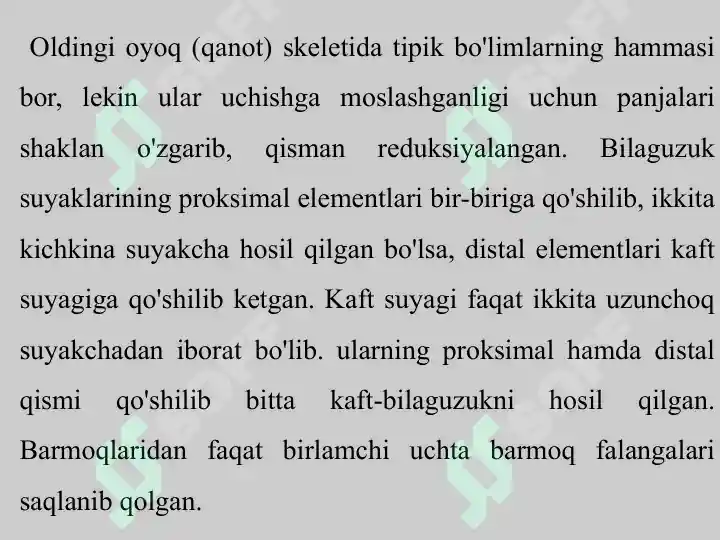 Oldingi oyoq (qanot) skeletida tipik bo'limlarning hammasi bor, lekin ular uchishga moslashganligi uchun panjalari shaklan o'zgarib, qisman reduksiyalangan. Bilaguzuk suyaklarining proksimal elementlari bir-biriga qo'shilib, ikkita kichkina suyakcha hosil qilgan bo'lsa, distal elementlari kaft suyagiga qo'shilib ketgan. Kaft suyagi faqat ikkita uzunchoq suyakchadan iborat bo'lib. ularning proksimal hamda distal qismi qo'shilib bitta kaft-bilaguzukni hosil qilgan. Barmoqlaridan faqat birlamchi uchta barmoq falangalari saqlanib qolgan.